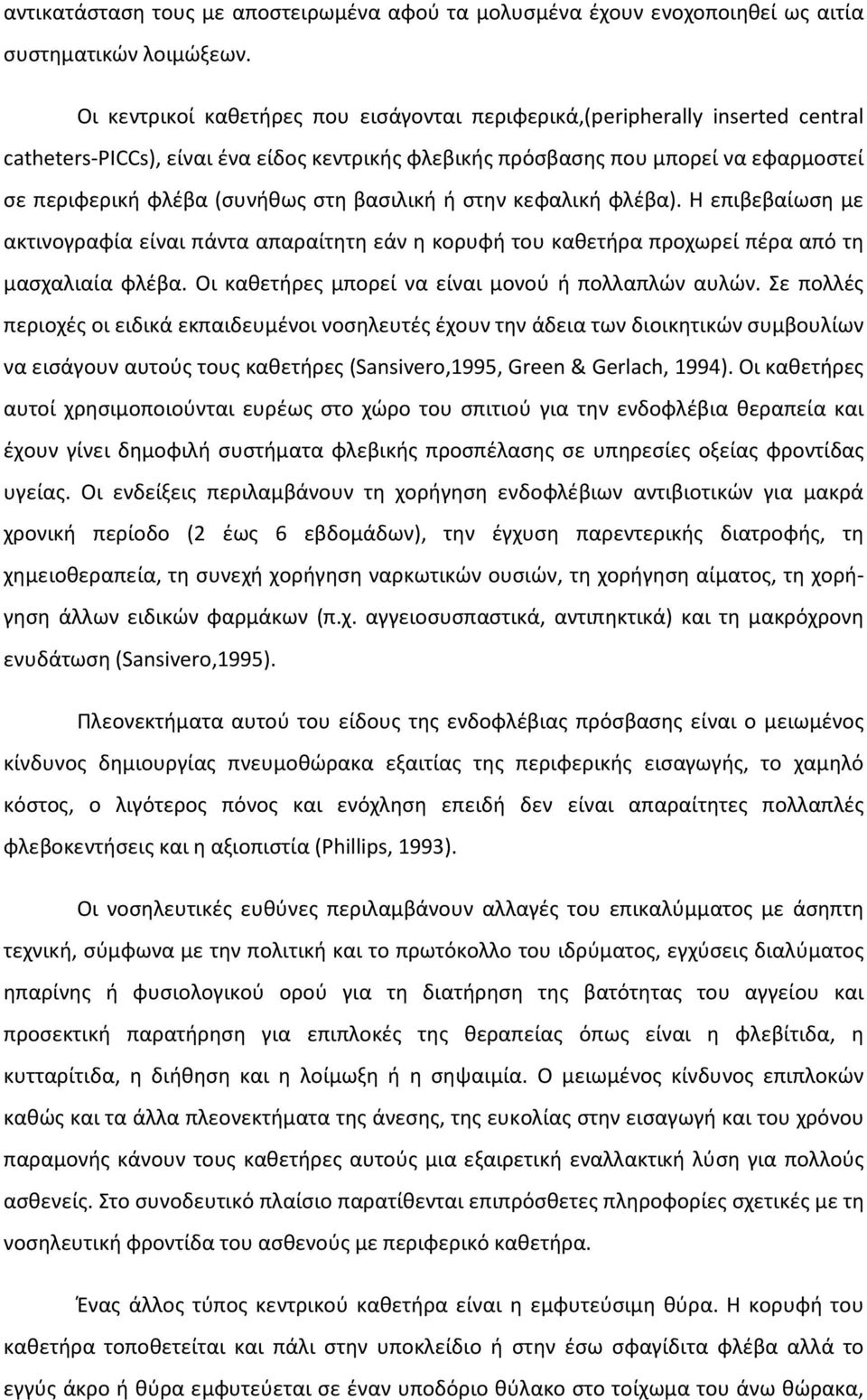 αντικατάσταση τους με αποστειρωμένα αφού τα μολυσμένα έχουν ενοχοποιηθεί ως αιτία συστηματικών λοιμώξεων.

Οι κεντρικοί καθετήρες που εισάγονται περιφερικά,(peripherally inserted central catheters-PICCs), είναι ένα είδος κεντρικής φλεβικής πρόσβασης που μπορεί να εφαρμοστεί σε περιφερική φλέβα (συνήθως στη βασιλική ή στην κεφαλική φλέβα). Η επιβεβαίωση με ακτινογραφία είναι πάντα απαραίτητη εάν η κορυφή του καθετήρα προχωρεί πέρα από τη μασχαλιαία φλέβα. Οι καθετήρες μπορεί να είναι μονού ή πολλαπλών αυλών. Σε πολλές περιοχές οι ειδικά εκπαιδευμένοι νοσηλευτές έχουν την άδεια των διοικητικών συμβουλίων να εισάγουν αυτούς τους καθετήρες (Sansivero,1995, Green & Gerlach, 1994). Οι καθετήρες αυτοί χρησιμοποιούνται ευρέως στο χώρο του σπιτιού για την ενδοφλέβια θεραπεία και έχουν γίνει δημοφιλή συστήματα φλεβικής προσπέλασης σε υπηρεσίες οξείας φροντίδας υγείας. Οι ενδείξεις περιλαμβάνουν τη χορήγηση ενδοφλέβιων αντιβιοτικών για μακρά χρονική περίοδο (2 έως 6 εβδομάδων), την έγχυση παρεντερικής διατροφής, τη χημειοθεραπεία, τη συνεχή χορήγηση ναρκωτικών ουσιών, τη χορήγηση αίματος, τη χορήγηση άλλων ειδικών φαρμάκων (π.χ. αγγειοσυσπαστικά, αντιπηκτικά) και τη μακρόχρονη ενυδάτωση (Sansivero,1995).

Πλεονεκτήματα αυτού του είδους της ενδοφλέβιας πρόσβασης είναι ο μειωμένος κίνδυνος δημιουργίας πνευμοθώρακα εξαιτίας της περιφερικής εισαγωγής, το χαμηλό κόστος, ο λιγότερος πόνος και ενόχληση επειδή δεν είναι απαραίτητες πολλαπλές φλεβοκεντήσεις και η αξιοπιστία (Phillips, 1993).

Οι νοσηλευτικές ευθύνες περιλαμβάνουν αλλαγές του επικαλύμματος με άσηπτη τεχνική, σύμφωνα με την πολιτική και το πρωτόκολλο του ιδρύματος, εγχύσεις διαλύματος ηπαρίνης ή φυσιολογικού ορού για τη διατήρηση της βατότητας του αγγείου και προσεκτική παρατήρηση για επιπλοκές της θεραπείας όπως είναι η φλεβίτιδα, η κυτταρίτιδα, η διήθηση και η λοίμωξη ή η σηψαιμία. Ο μειωμένος κίνδυνος επιπλοκών καθώς και τα άλλα πλεονεκτήματα της άνεσης, της ευκολίας στην εισαγωγή και του χρόνου παραμονής κάνουν τους καθετήρες αυτούς μια εξαιρετική εναλλακτική λύση για πολλούς ασθενείς. Στο συνοδευτικό πλαίσιο παρατίθενται επιπρόσθετες πληροφορίες σχετικές με τη νοσηλευτική φροντίδα του ασθενούς με περιφερικό καθετήρα.

Ένας άλλος τύπος κεντρικού καθετήρα είναι η εμφυτεύσιμη θύρα. Η κορυφή του καθετήρα τοποθετείται και πάλι στην υποκλείδιο ή στην έσω σφαγίτιδα φλέβα αλλά το εγγύς άκρο ή θύρα εμφυτεύεται σε έναν υποδόριο θύλακο στο τοίχωμα του άνω θώρακα,